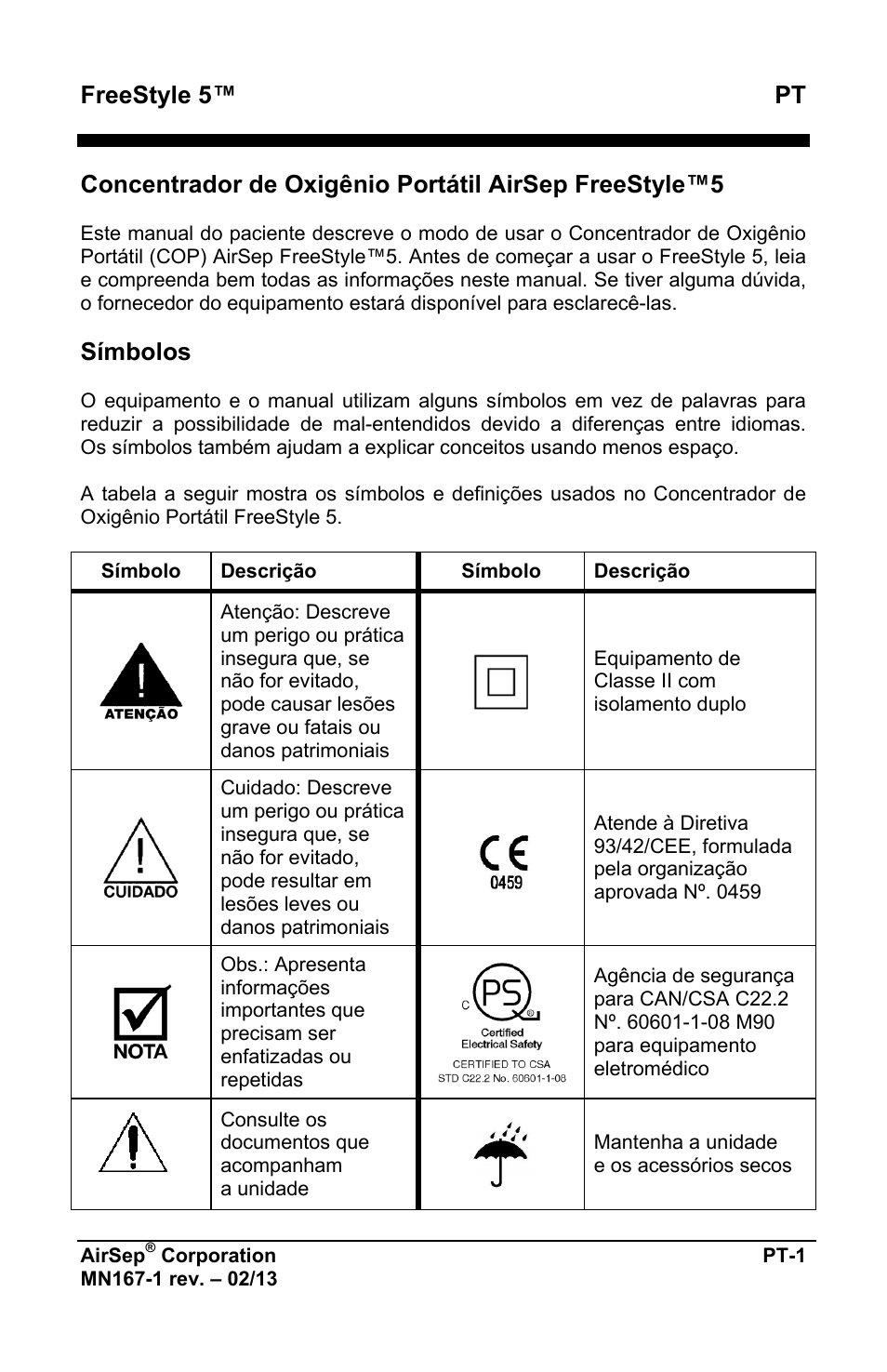 FreeStyle 5™ PT

Concentrador de Oxigênio Portátil AirSep FreeStyle™5

Este manual do paciente descreve o modo de usar o Concentrador de Oxigênio Portátil (COP) AirSep FreeStyle™5. Antes de começar a usar o FreeStyle 5, leia e compreenda bem todas as informações neste manual. Se tiver alguma dúvida, o fornecedor do equipamento estará disponível para esclarecê-las.

Símbolos

O equipamento e o manual utilizam alguns símbolos em vez de palavras para reduzir a possibilidade de mal-entendidos devido a diferenças entre idiomas. Os símbolos também ajudam a explicar conceitos usando menos espaço.

A tabela a seguir mostra os símbolos e definições usados no Concentrador de Oxigênio Portátil FreeStyle 5.

| Símbolo | Descrição | Símbolo | Descrição |
|---|---|---|---|
| ATENÇÃO | Atenção: Descreve um perigo ou prática insegura que, se não for evitado, pode causar lesões grave ou fatais ou danos patrimoniais | | Equipamento de Classe II com isolamento duplo |
| CUIDADO | Cuidado: Descreve um perigo ou prática insegura que, se não for evitado, pode resultar em lesões leves ou danos patrimoniais | CE 0459 | Atende à Diretiva 93/42/CEE, formulada pela organização aprovada Nº. 0459 |
| NOTA | Obs.: Apresenta informações importantes que precisam ser enfatizadas ou repetidas | C PS ® Certified Electrical Safety CERTIFIED TO CSA STD C22.2 No. 60601-1-08 | Agência de segurança para CAN/CSA C22.2 Nº. 60601-1-08 M90 para equipamento eletromédico |
| | Consulte os documentos que acompanham a unidade | | Mantenha a unidade e os acessórios secos |

AirSep® Corporation PT-1
MN167-1 rev. – 02/13